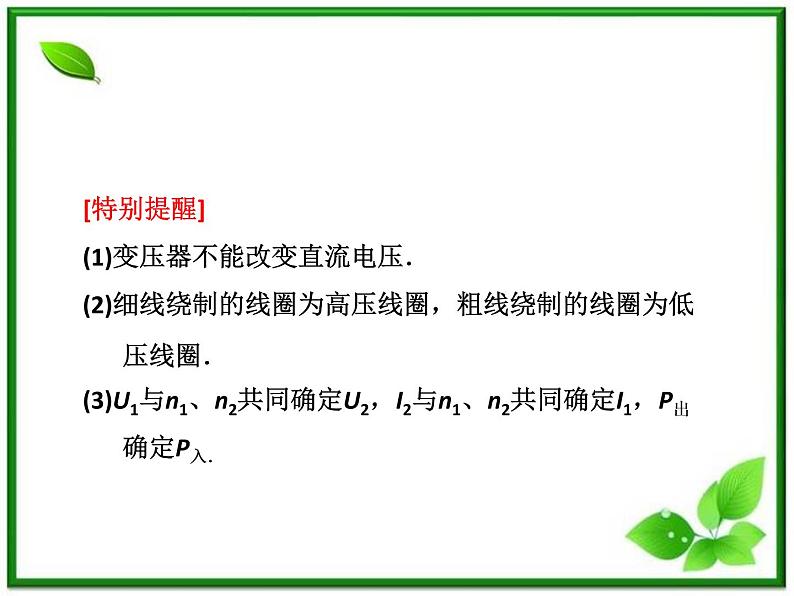 [特别提醒]

(1)变压器不能改变直流电压．

(2)细线绕制的线圈为高压线圈，粗线绕制的线圈为低压线圈．

(3)$U_1$与$n_1$、$n_2$共同确定$U_2$，$I_2$与$n_1$、$n_2$共同确定$I_1$，$P_{出}$确定$P_{入}$.